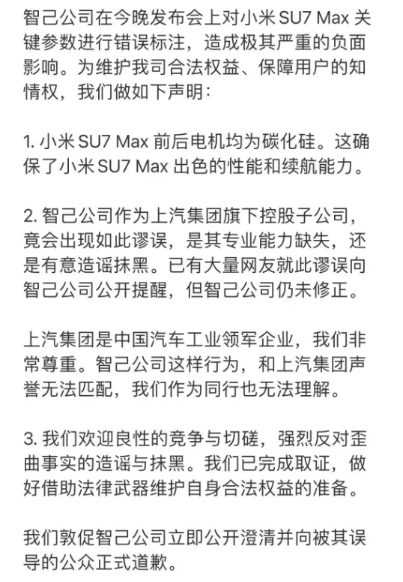 智己公司在今晚发布会上对小米 SU7 Max 关键参数进行错误标注，造成极其严重的负面影响。为维护我司合法权益、保障用户的知情权，我们做如下声明：

1. 小米 SU7 Max 前后电机均为碳化硅。这确保了小米 SU7 Max 出色的性能和续航能力。

2. 智己公司作为上汽集团旗下控股子公司，竟会出现如此谬误，是其专业能力缺失，还是有意造谣抹黑。已有大量网友就此谬误向智己公司公开提醒，但智己公司仍未修正。

上汽集团是中国汽车工业领军企业，我们非常尊重。智己公司这样行为，和上汽集团声誉无法匹配，我们作为同行也无法理解。

3. 我们欢迎良性的竞争与切磋，强烈反对歪曲事实的造谣与抹黑。我们已完成取证，做好借助法律武器维护自身合法权益的准备。

我们敦促智己公司立即公开澄清并向被其误导的公众正式道歉。